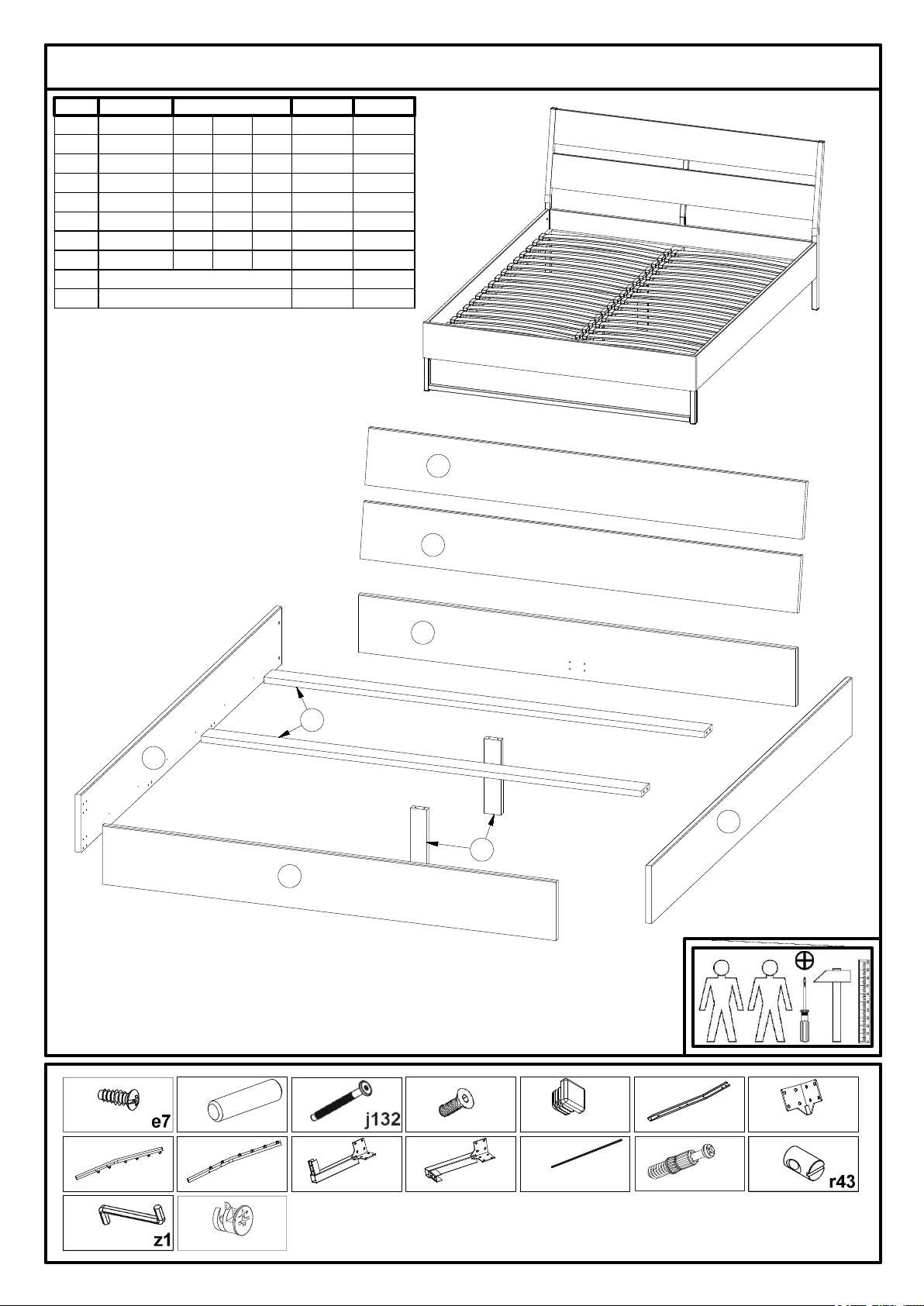 e7

j132

r43

z1